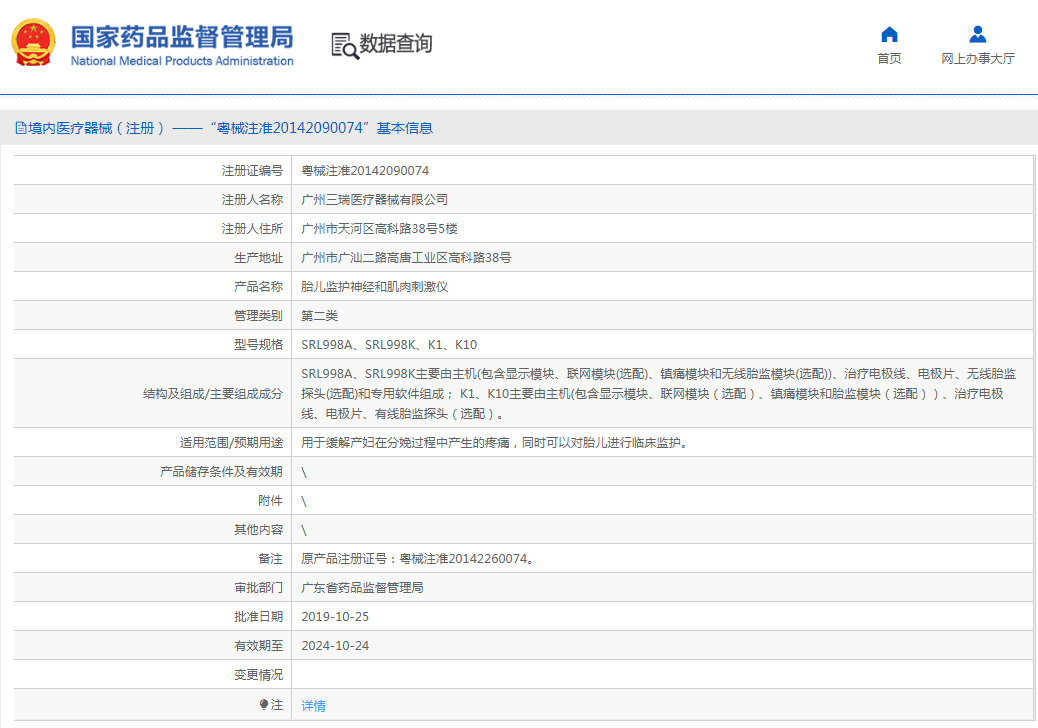 国家药品监督管理局
National Medical Products Administration

数据查询

首页

网上办事大厅

境内医疗器械（注册）——“粤械注准20142090074”基本信息

| | |
|---|---|
| 注册证编号 | 粤械注准20142090074 |
| 注册人名称 | 广州三瑞医疗器械有限公司 |
| 注册人住所 | 广州市天河区高科路38号5楼 |
| 生产地址 | 广州市广汕二路高唐工业区高科路38号 |
| 产品名称 | 胎儿监护神经和肌肉刺激仪 |
| 管理类别 | 第二类 |
| 型号规格 | SRL998A、SRL998K、K1、K10 |
| 结构及组成/主要组成成分 | SRL998A、SRL998K主要由主机(包含显示模块、联网模块(选配)、镇痛模块和无线胎监模块(选配))、治疗电极线、电极片、无线胎监探头(选配)和专用软件组成； K1、K10主要由主机(包含显示模块、联网模块（选配）、镇痛模块和胎监模块（选配））、治疗电极线、电极片、有线胎监探头（选配）。 |
| 适用范围/预期用途 | 用于缓解产妇在分娩过程中产生的疼痛，同时可以对胎儿进行临床监护。 |
| 产品储存条件及有效期 | \ |
| 附件 | \ |
| 其他内容 | \ |
| 备注 | 原产品注册证号：粤械注准20142260074。 |
| 审批部门 | 广东省药品监督管理局 |
| 批准日期 | 2019-10-25 |
| 有效期至 | 2024-10-24 |
| 变更情况 | |
| 注 | 详情 |